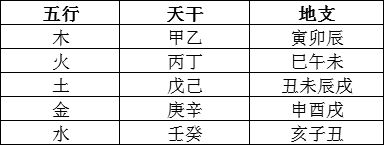 | 五行 | 天干 | 地支 |
|---|---|---|
| 木 | 甲乙 | 寅卯辰 |
| 火 | 丙丁 | 巳午未 |
| 土 | 戊己 | 丑未辰戌 |
| 金 | 庚辛 | 申酉戌 |
| 水 | 壬癸 | 亥子丑 |